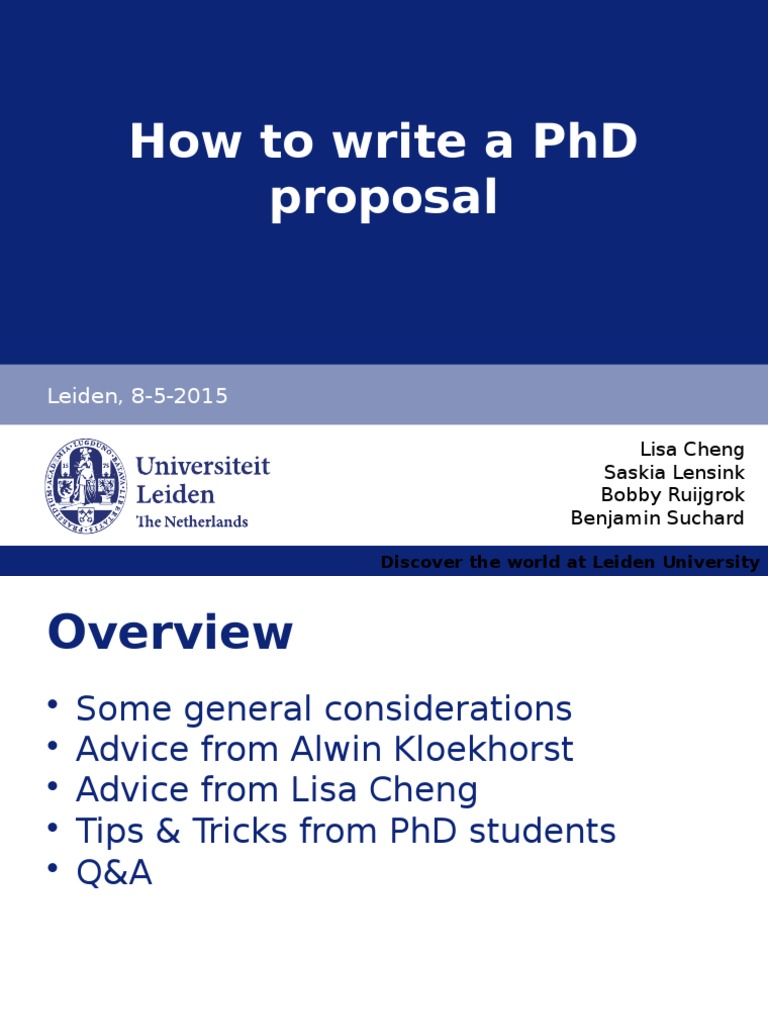 How to write a PhD proposal

Leiden, 8-5-2015

Universiteit Leiden
The Netherlands

Lisa Cheng
Saskia Lensink
Bobby Ruijgrok
Benjamin Suchard

Discover the world at Leiden University

Overview

• Some general considerations
• Advice from Alwin Kloekhorst
• Advice from Lisa Cheng
• Tips & Tricks from PhD students
• Q&A